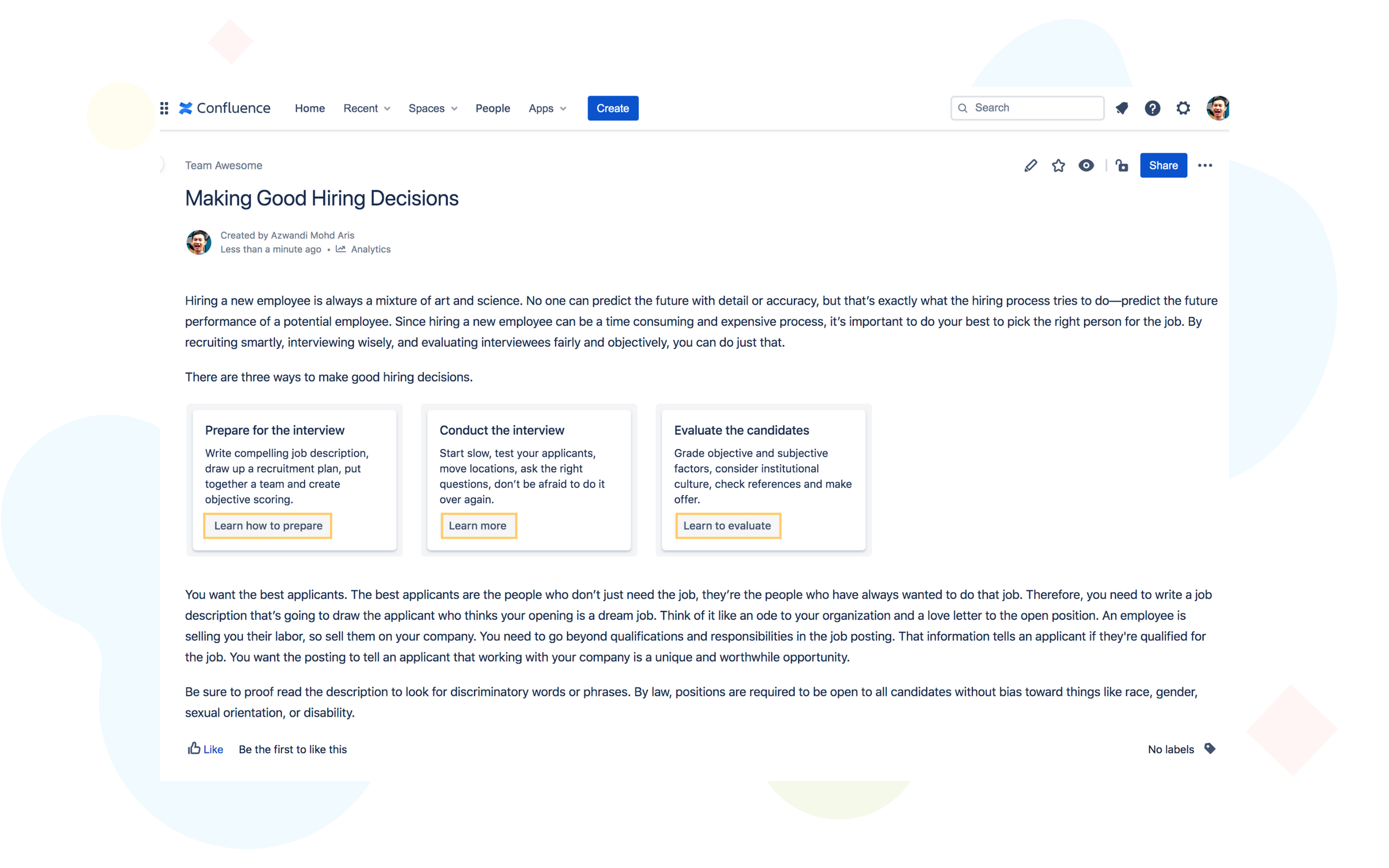 Confluence Home Recent Spaces People Apps Create

Search

Team Awesome

Share

Making Good Hiring Decisions

Created by Azwandi Mohd Aris
Less than a minute ago • Analytics

Hiring a new employee is always a mixture of art and science. No one can predict the future with detail or accuracy, but that's exactly what the hiring process tries to do—predict the future performance of a potential employee. Since hiring a new employee can be a time consuming and expensive process, it's important to do your best to pick the right person for the job. By recruiting smartly, interviewing wisely, and evaluating interviewees fairly and objectively, you can do just that.

There are three ways to make good hiring decisions.

Prepare for the interview
Write compelling job description, draw up a recruitment plan, put together a team and create objective scoring.
Learn how to prepare

Conduct the interview
Start slow, test your applicants, move locations, ask the right questions, don't be afraid to do it over again.
Learn more

Evaluate the candidates
Grade objective and subjective factors, consider institutional culture, check references and make offer.
Learn to evaluate

You want the best applicants. The best applicants are the people who don't just need the job, they're the people who have always wanted to do that job. Therefore, you need to write a job description that's going to draw the applicant who thinks your opening is a dream job. Think of it like an ode to your organization and a love letter to the open position. An employee is selling you their labor, so sell them on your company. You need to go beyond qualifications and responsibilities in the job posting. That information tells an applicant if they're qualified for the job. You want the posting to tell an applicant that working with your company is a unique and worthwhile opportunity.

Be sure to proof read the description to look for discriminatory words or phrases. By law, positions are required to be open to all candidates without bias toward things like race, gender, sexual orientation, or disability.

Like Be the first to like this

No labels